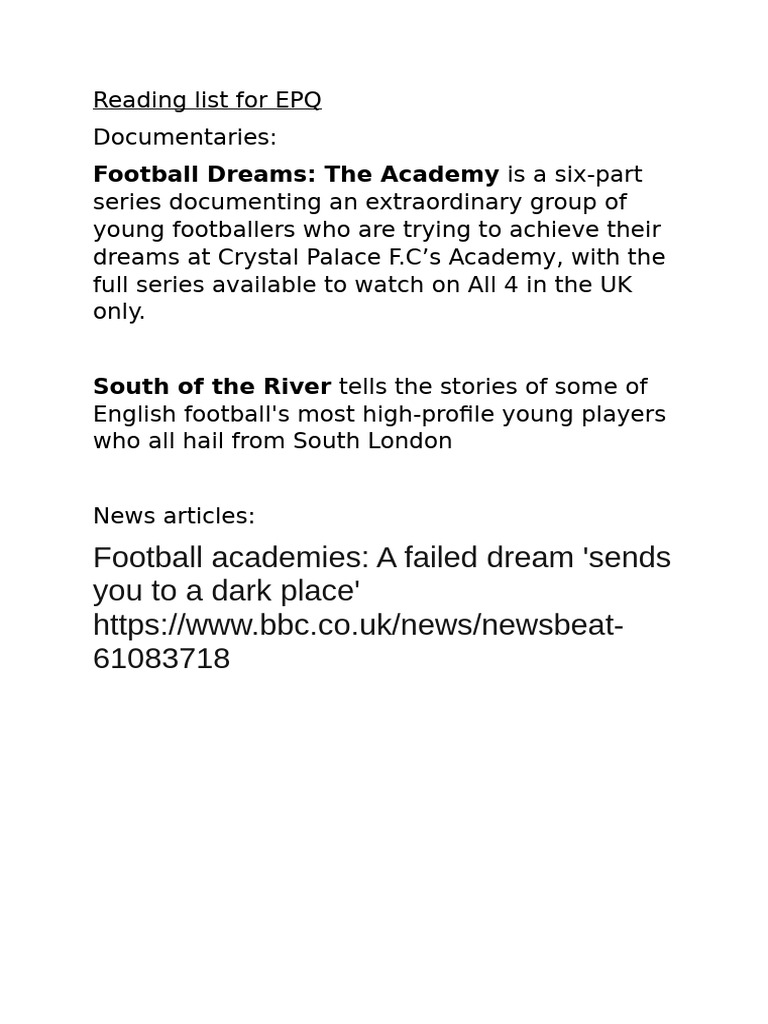 Reading list for EPQ

Documentaries:

Football Dreams: The Academy is a six-part series documenting an extraordinary group of young footballers who are trying to achieve their dreams at Crystal Palace F.C's Academy, with the full series available to watch on All 4 in the UK only.

South of the River tells the stories of some of English football's most high-profile young players who all hail from South London

News articles:

Football academies: A failed dream 'sends you to a dark place' https://www.bbc.co.uk/news/newsbeat-61083718